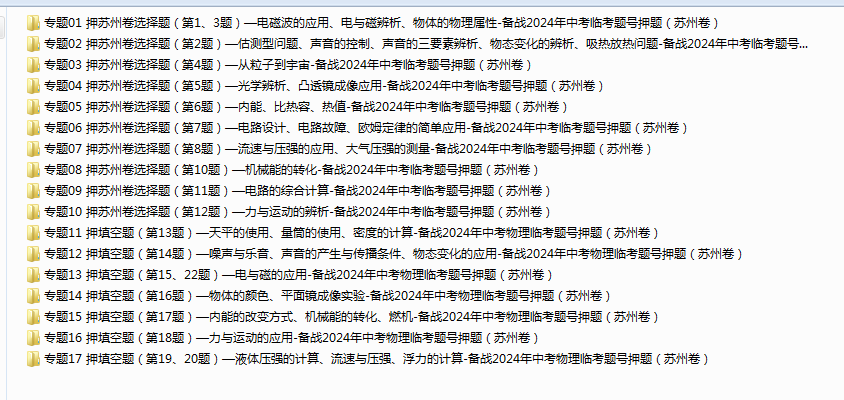 专题01 押苏州卷选择题（第1、3题）—电磁波的应用、电与磁辨析、物体的物理属性-备战2024年中考临考题号押题（苏州卷）
专题02 押苏州卷选择题（第2题）—估测型问题、声音的控制、声音的三要素辨析、物态变化的辨析、吸热放热问题-备战2024年中考临考题号...
专题03 押苏州卷选择题（第4题）—从粒子到宇宙-备战2024年中考临考题号押题（苏州卷）
专题04 押苏州卷选择题（第5题）—光学辨析、凸透镜成像应用-备战2024年中考临考题号押题（苏州卷）
专题05 押苏州卷选择题（第6题）—内能、比热容、热值-备战2024年中考临考题号押题（苏州卷）
专题06 押苏州卷选择题（第7题）—电路设计、电路故障、欧姆定律的简单应用-备战2024年中考临考题号押题（苏州卷）
专题07 押苏州卷选择题（第8题）—流速与压强的应用、大气压强的测量-备战2024年中考临考题号押题（苏州卷）
专题08 押苏州卷选择题（第10题）—机械能的转化-备战2024年中考临考题号押题（苏州卷）
专题09 押苏州卷选择题（第11题）—电路的综合计算-备战2024年中考临考题号押题（苏州卷）
专题10 押苏州卷选择题（第12题）—力与运动的辨析-备战2024年中考临考题号押题（苏州卷）
专题11 押填空题（第13题）—天平的使用、量筒的使用、密度的计算-备战2024年中考物理临考题号押题（苏州卷）
专题12 押填空题（第14题）—噪声与乐音、声音的产生与传播条件、物态变化的应用-备战2024年中考物理临考题号押题（苏州卷）
专题13 押填空题（第15、22题）—电与磁的应用-备战2024年中考物理临考题号押题（苏州卷）
专题14 押填空题（第16题）—物体的颜色、平面镜成像实验-备战2024年中考物理临考题号押题（苏州卷）
专题15 押填空题（第17题）—内能的改变方式、机械能的转化、燃机-备战2024年中考物理临考题号押题（苏州卷）
专题16 押填空题（第18题）—力与运动的应用-备战2024年中考物理临考题号押题（苏州卷）
专题17 押填空题（第19、20题）—液体压强的计算、流速与压强、浮力的计算-备战2024年中考物理临考题号押题（苏州卷）